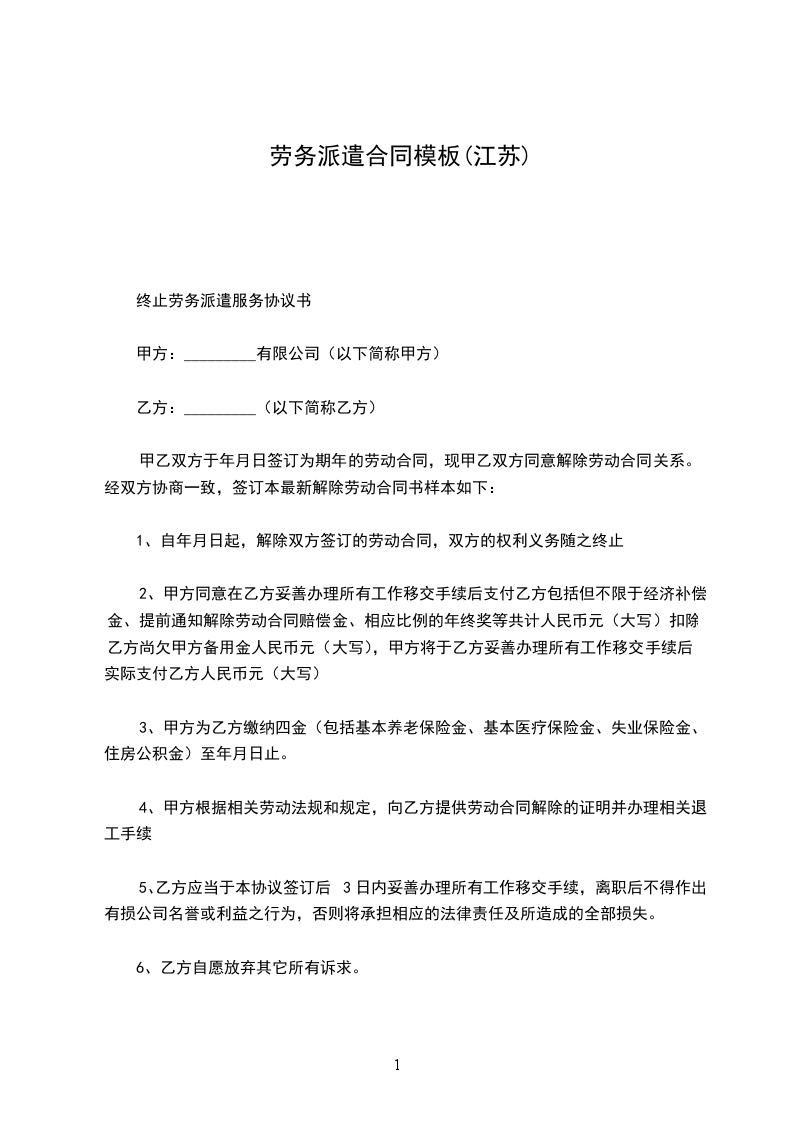 劳务派遣合同模板(江苏)

终止劳务派遣服务协议书

甲方：_________有限公司（以下简称甲方）

乙方：_________（以下简称乙方）

甲乙双方于年月日签订为期年的劳动合同，现甲乙双方同意解除劳动合同关系。经双方协商一致，签订本最新解除劳动合同书样本如下：

1、自年月日起，解除双方签订的劳动合同，双方的权利义务随之终止

2、甲方同意在乙方妥善办理所有工作移交手续后支付乙方包括但不限于经济补偿金、提前通知解除劳动合同赔偿金、相应比例的年终奖等共计人民币元（大写）扣除乙方尚欠甲方备用金人民币元（大写），甲方将于乙方妥善办理所有工作移交手续后实际支付乙方人民币元（大写）

3、甲方为乙方缴纳四金（包括基本养老保险金、基本医疗保险金、失业保险金、住房公积金）至年月日止。

4、甲方根据相关劳动法规和规定，向乙方提供劳动合同解除的证明并办理相关退工手续

5、乙方应当于本协议签订后 3日内妥善办理所有工作移交手续，离职后不得作出有损公司名誉或利益之行为，否则将承担相应的法律责任及所造成的全部损失。

6、乙方自愿放弃其它所有诉求。

1